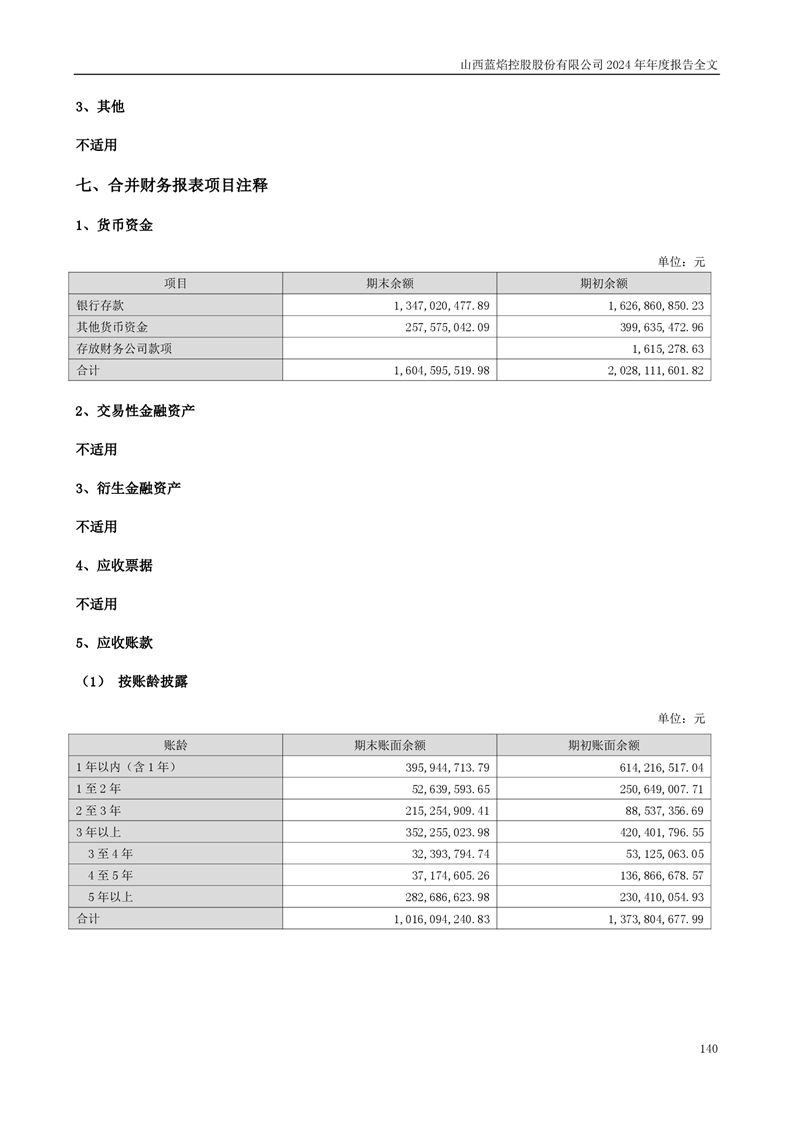 山西蓝焰控股股份有限公司 2024 年年度报告全文

3、其他

不适用

七、合并财务报表项目注释

1、货币资金

单位：元

| 项目 | 期末余额 | 期初余额 |
|---|---|---|
| 银行存款 | 1,347,020,477.89 | 1,626,860,850.23 |
| 其他货币资金 | 257,575,042.09 | 399,635,472.96 |
| 存放财务公司款项 | | 1,615,278.63 |
| 合计 | 1,604,595,519.98 | 2,028,111,601.82 |

2、交易性金融资产

不适用

3、衍生金融资产

不适用

4、应收票据

不适用

5、应收账款

（1） 按账龄披露

单位：元

| 账龄 | 期末账面余额 | 期初账面余额 |
|---|---|---|
| 1 年以内（含 1 年） | 395,944,713.79 | 614,216,517.04 |
| 1 至 2 年 | 52,639,593.65 | 250,649,007.71 |
| 2 至 3 年 | 215,254,909.41 | 88,537,356.69 |
| 3 年以上 | 352,255,023.98 | 420,401,796.55 |
| 3 至 4 年 | 32,393,794.74 | 53,125,063.05 |
| 4 至 5 年 | 37,174,605.26 | 136,866,678.57 |
| 5 年以上 | 282,686,623.98 | 230,410,054.93 |
| 合计 | 1,016,094,240.83 | 1,373,804,677.99 |

140